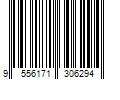 9 556171 306294